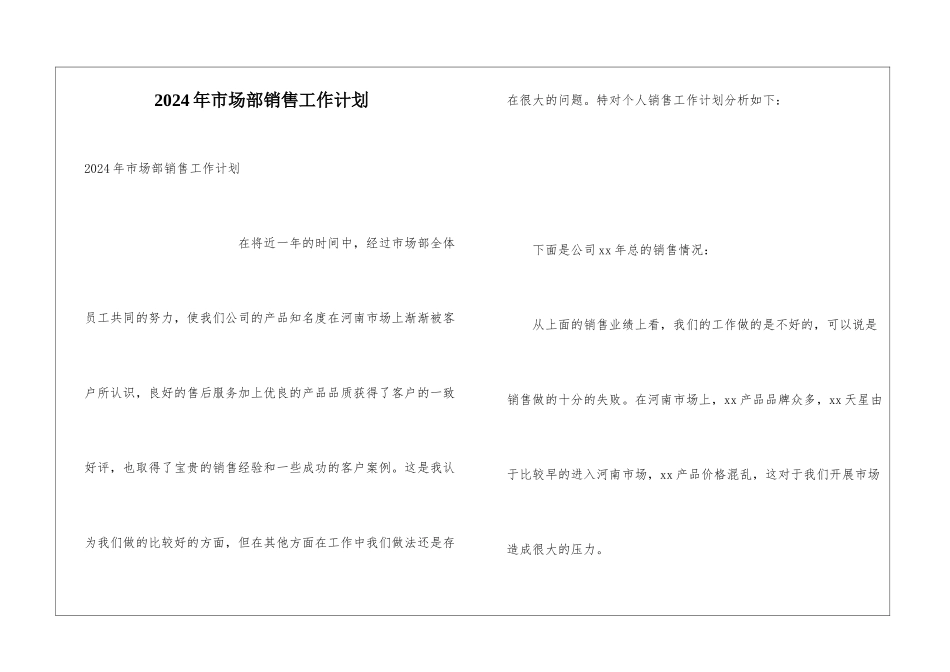 2024年市场部销售工作计划

2024年市场部销售工作计划

在将近一年的时间中，经过市场部全体员工共同的努力，使我们公司的产品知名度在河南市场上渐渐被客户所认识，良好的售后服务加上优良的产品品质获得了客户的一致好评，也取得了宝贵的销售经验和一些成功的客户案例。这是我认为我们做的比较好的方面，但在其他方面在工作中我们做法还是存在很大的问题。特对个人销售工作计划分析如下：

下面是公司xx年总的销售情况：

从上面的销售业绩上看，我们的工作做的是不好的，可以说是销售做的十分的失败。在河南市场上，xx产品品牌众多，xx天星由于比较早的进入河南市场，xx产品价格混乱，这对于我们开展市场造成很大的压力。